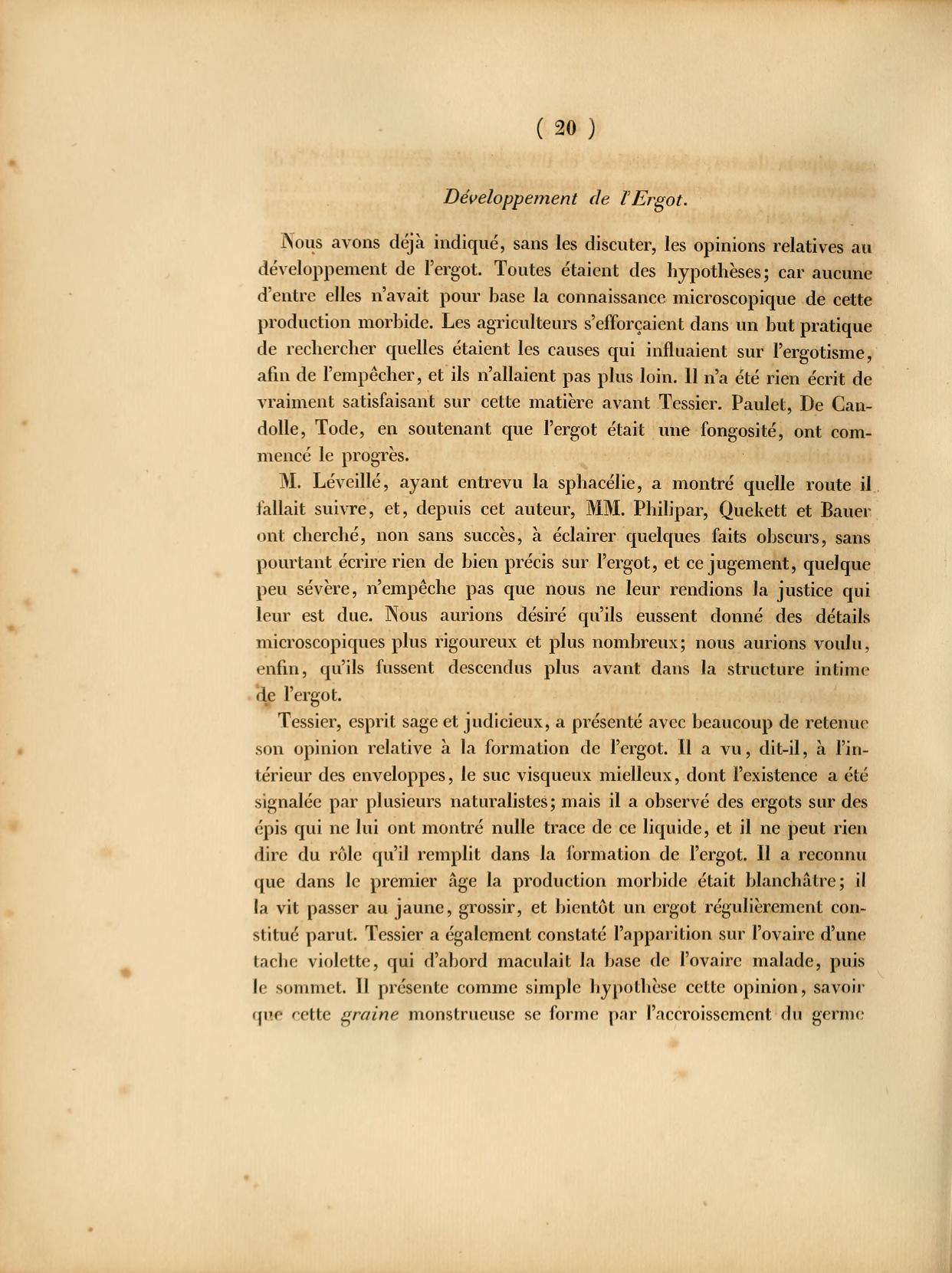 ( 20 )

Développement de l'Ergot.

Nous avons déjà indiqué, sans les discuter, les opinions relatives au développement de l'ergot. Toutes étaient des hypothèses; car aucune d'entre elles n'avait pour base la connaissance microscopique de cette production morbide. Les agriculteurs s'efforçaient dans un but pratique de rechercher quelles étaient les causes qui influaient sur l'ergotisme, afin de l'empêcher, et ils n'allaient pas plus loin. Il n'a été rien écrit de vraiment satisfaisant sur cette matière avant Tessier. Paulet, De Candolle, Tode, en soutenant que l'ergot était une fongosité, ont commencé le progrès.

M. Léveillé, ayant entrevu la sphacélie, a montré quelle route il fallait suivre, et, depuis cet auteur, MM. Philipar, Quekett et Bauer ont cherché, non sans succès, à éclairer quelques faits obscurs, sans pourtant écrire rien de bien précis sur l'ergot, et ce jugement, quelque peu sévère, n'empêche pas que nous ne leur rendions la justice qui leur est due. Nous aurions désiré qu'ils eussent donné des détails microscopiques plus rigoureux et plus nombreux; nous aurions voulu, enfin, qu'ils fussent descendus plus avant dans la structure intime de l'ergot.

Tessier, esprit sage et judicieux, a présenté avec beaucoup de retenue son opinion relative à la formation de l'ergot. Il a vu, dit-il, à l'intérieur des enveloppes, le suc visqueux mielleux, dont l'existence a été signalée par plusieurs naturalistes; mais il a observé des ergots sur des épis qui ne lui ont montré nulle trace de ce liquide, et il ne peut rien dire du rôle qu'il remplit dans la formation de l'ergot. Il a reconnu que dans le premier âge la production morbide était blanchâtre; il la vit passer au jaune, grossir, et bientôt un ergot régulièrement constitué parut. Tessier a également constaté l'apparition sur l'ovaire d'une tache violette, qui d'abord maculait la base de l'ovaire malade, puis le sommet. Il présente comme simple hypothèse cette opinion, savoir que cette graine monstrueuse se forme par l'accroissement du germe